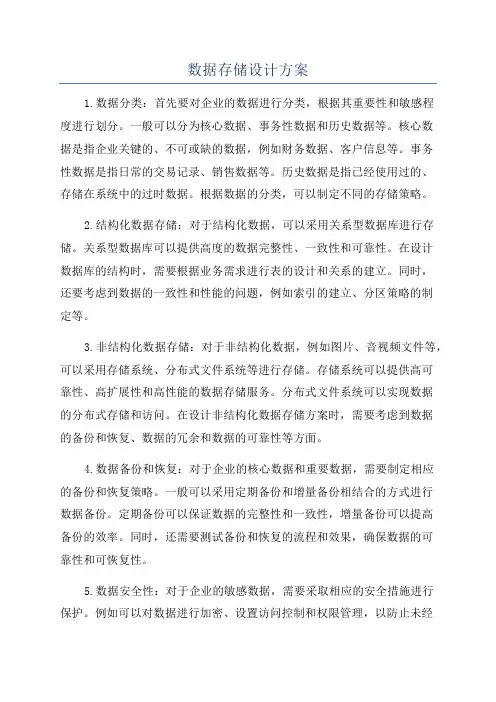 数据存储设计方案

1.数据分类：首先要对企业的数据进行分类，根据其重要性和敏感程度进行划分。一般可以分为核心数据、事务性数据和历史数据等。核心数据是指企业关键的、不可或缺的数据，例如财务数据、客户信息等。事务性数据是指日常的交易记录、销售数据等。历史数据是指已经使用过的、存储在系统中的过时数据。根据数据的分类，可以制定不同的存储策略。

2.结构化数据存储：对于结构化数据，可以采用关系型数据库进行存储。关系型数据库可以提供高度的数据完整性、一致性和可靠性。在设计数据库的结构时，需要根据业务需求进行表的设计和关系的建立。同时，还要考虑到数据的一致性和性能的问题，例如索引的建立、分区策略的制定等。

3.非结构化数据存储：对于非结构化数据，例如图片、音视频文件等，可以采用存储系统、分布式文件系统等进行存储。存储系统可以提供高可靠性、高扩展性和高性能的数据存储服务。分布式文件系统可以实现数据的分布式存储和访问。在设计非结构化数据存储方案时，需要考虑到数据的备份和恢复、数据的冗余和数据的可靠性等方面。

4.数据备份和恢复：对于企业的核心数据和重要数据，需要制定相应的备份和恢复策略。一般可以采用定期备份和增量备份相结合的方式进行数据备份。定期备份可以保证数据的完整性和一致性，增量备份可以提高备份的效率。同时，还需要测试备份和恢复的流程和效果，确保数据的可靠性和可恢复性。

5.数据安全性：对于企业的敏感数据，需要采取相应的安全措施进行保护。例如可以对数据进行加密、设置访问控制和权限管理，以防止未经